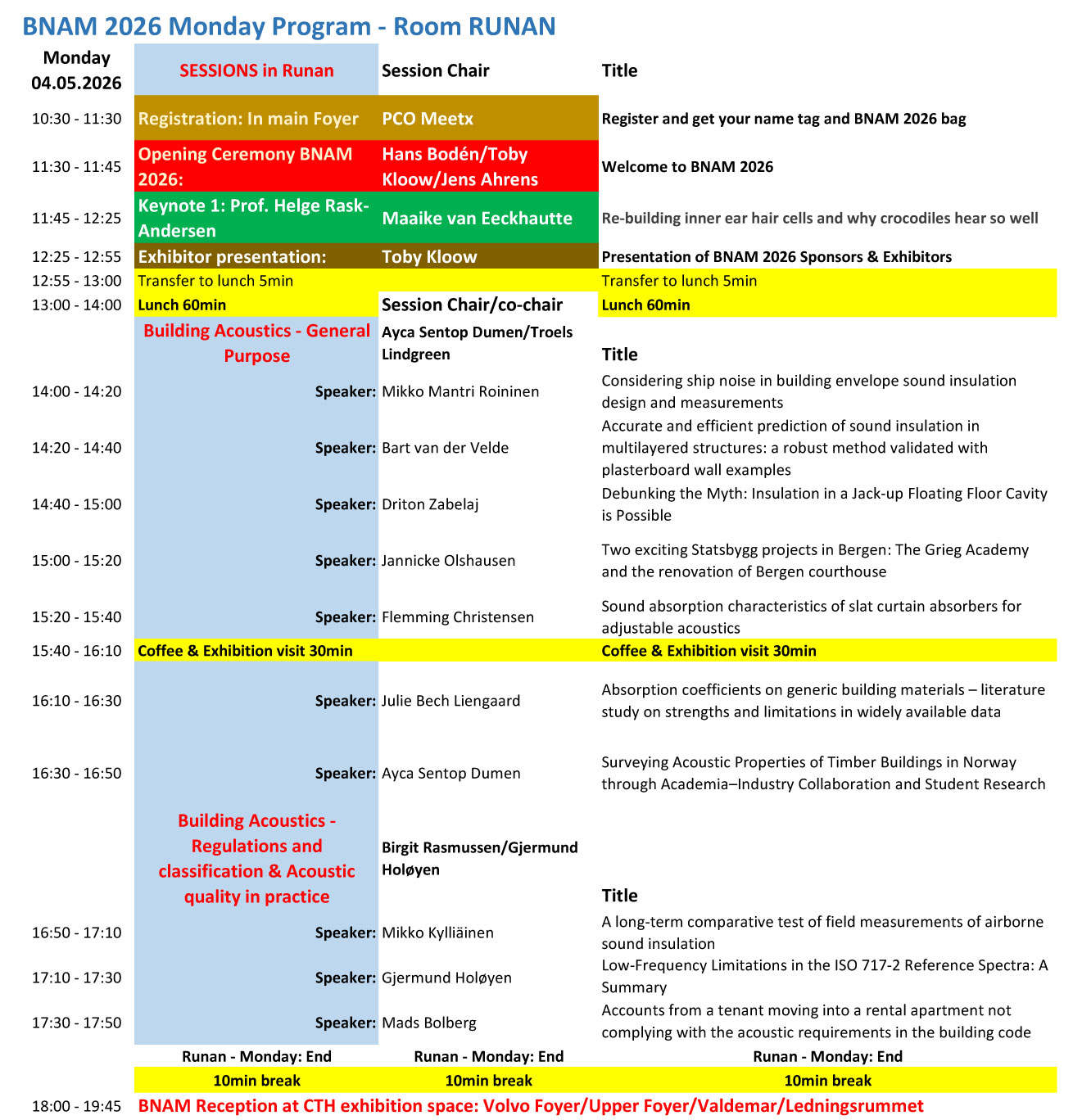 BNAM 2026 Monday Program - Room RUNAN

| Monday 04.05.2026 | SESSIONS in Runan | Session Chair | Title |
|---|---|---|---|
| 10:30 - 11:30 | Registration: In main Foyer | PCO Meetx | Register and get your name tag and BNAM 2026 bag |
| 11:30 - 11:45 | Opening Ceremony BNAM 2026: | Hans Bodén/Toby Kloow/Jens Ahrens | Welcome to BNAM 2026 |
| 11:45 - 12:25 | Keynote 1: Prof. Helge Rask-Andersen | Maaike van Eeckhautte | Re-building inner ear hair cells and why crocodiles hear so well |
| 12:25 - 12:55 | Exhibitor presentation: | Toby Kloow | Presentation of BNAM 2026 Sponsors & Exhibitors |
| 12:55 - 13:00 | Transfer to lunch 5min | | Transfer to lunch 5min |
| 13:00 - 14:00 | Lunch 60min | Session Chair/co-chair | Lunch 60min |
| | Building Acoustics - General Purpose | Ayca Sentop Dumen/Troels Lindgreen | Title |
| 14:00 - 14:20 | Speaker: | Mikko Mantri Roininen | Considering ship noise in building envelope sound insulation design and measurements |
| 14:20 - 14:40 | Speaker: | Bart van der Velde | Accurate and efficient prediction of sound insulation in multilayered structures: a robust method validated with plasterboard wall examples |
| 14:40 - 15:00 | Speaker: | Driton Zabelaj | Debunking the Myth: Insulation in a Jack-up Floating Floor Cavity is Possible |
| 15:00 - 15:20 | Speaker: | Jannicke Olshausen | Two exciting Statsbygg projects in Bergen: The Grieg Academy and the renovation of Bergen courthouse |
| 15:20 - 15:40 | Speaker: | Flemming Christensen | Sound absorption characteristics of slat curtain absorbers for adjustable acoustics |
| 15:40 - 16:10 | Coffee & Exhibition visit 30min | | Coffee & Exhibition visit 30min |
| 16:10 - 16:30 | Speaker: | Julie Bech Liengaard | Absorption coefficients on generic building materials – literature study on strengths and limitations in widely available data |
| 16:30 - 16:50 | Speaker: | Ayca Sentop Dumen | Surveying Acoustic Properties of Timber Buildings in Norway through Academia–Industry Collaboration and Student Research |
| | Building Acoustics - Regulations and classification & Acoustic quality in practice | Birgit Rasmussen/Gjermund Holøyen | Title |
| 16:50 - 17:10 | Speaker: | Mikko Kylliäinen | A long-term comparative test of field measurements of airborne sound insulation |
| 17:10 - 17:30 | Speaker: | Gjermund Holøyen | Low-Frequency Limitations in the ISO 717-2 Reference Spectra: A Summary |
| 17:30 - 17:50 | Speaker: | Mads Bolberg | Accounts from a tenant moving into a rental apartment not complying with the acoustic requirements in the building code |
| | Runan - Monday: End | Runan - Monday: End | Runan - Monday: End |
| | 10min break | 10min break | 10min break |
| 18:00 - 19:45 | BNAM Reception at CTH exhibition space: Volvo Foyer/Upper Foyer/Valdemar/Ledningsrummet | | |